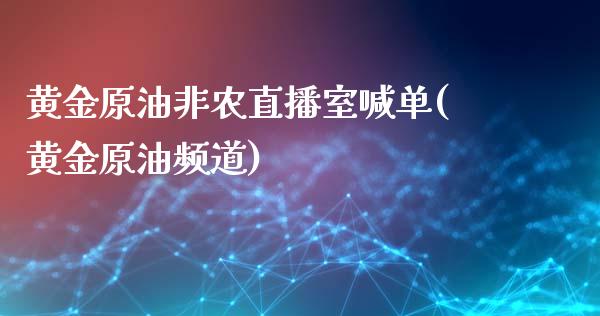 黄金原油非农直播室喊单(黄金原油频道)